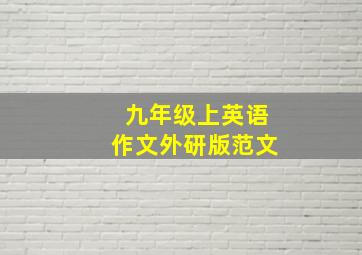 九年级上英语
作文外研版范文